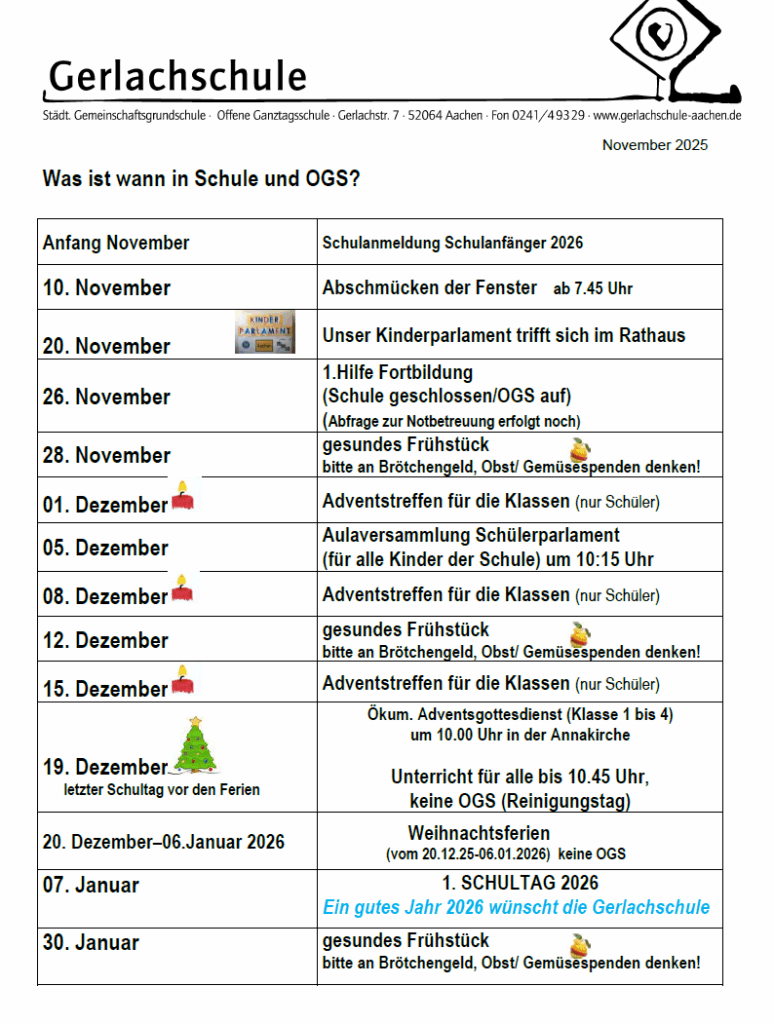 Gerlachschule

Städt. Gemeinschaftsgrundschule · Offene Ganztagsschule · Gerlachstr. 7 · 52064 Aachen · Fon 0241/49329 · www.gerlachschule-aachen.de

November 2025

Was ist wann in Schule und OGS?

| | |
|---|---|
| Anfang November | Schulanmeldung Schulanfänger 2026 |
| 10. November | Abschmücken der Fenster ab 7.45 Uhr |
| 20. November KINDER PARLAMENT | Unser Kinderparlament trifft sich im Rathaus |
| 26. November | 1.Hilfe Fortbildung (Schule geschlossen/OGS auf) (Abfrage zur Notbetreuung erfolgt noch) |
| 28. November | gesundes Frühstück bitte an Brötchengeld, Obst/ Gemüsespenden denken! |
| 01. Dezember | Adventstreffen für die Klassen (nur Schüler) |
| 05. Dezember | Aulaversammlung Schülerparlament (für alle Kinder der Schule) um 10:15 Uhr |
| 08. Dezember | Adventstreffen für die Klassen (nur Schüler) |
| 12. Dezember | gesundes Frühstück bitte an Brötchengeld, Obst/ Gemüsespenden denken! |
| 15. Dezember | Adventstreffen für die Klassen (nur Schüler) |
| 19. Dezember letzter Schultag vor den Ferien | Ökum. Adventsgottesdienst (Klasse 1 bis 4) um 10.00 Uhr in der Annakirche Unterricht für alle bis 10.45 Uhr, keine OGS (Reinigungstag) |
| 20. Dezember–06.Januar 2026 | Weihnachtsferien (vom 20.12.25-06.01.2026) keine OGS |
| 07. Januar | 1. SCHULTAG 2026 Ein gutes Jahr 2026 wünscht die Gerlachschule |
| 30. Januar | gesundes Frühstück bitte an Brötchengeld, Obst/ Gemüsespenden denken! |